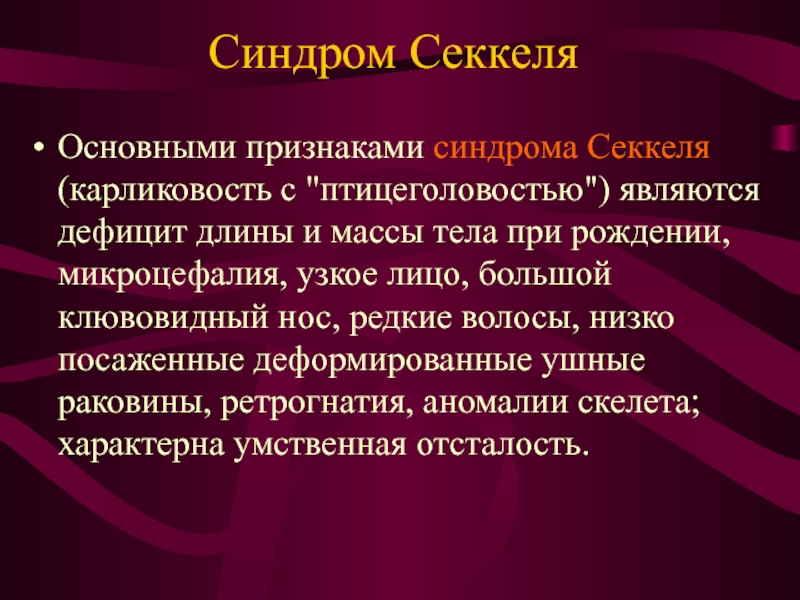 Синдром Секкеля

• Основными признаками синдрома Секкеля (карликовость с "птицеголовостью") являются дефицит длины и массы тела при рождении, микроцефалия, узкое лицо, большой клювовидный нос, редкие волосы, низко посаженные деформированные ушные раковины, ретрогнатия, аномалии скелета; характерна умственная отсталость.